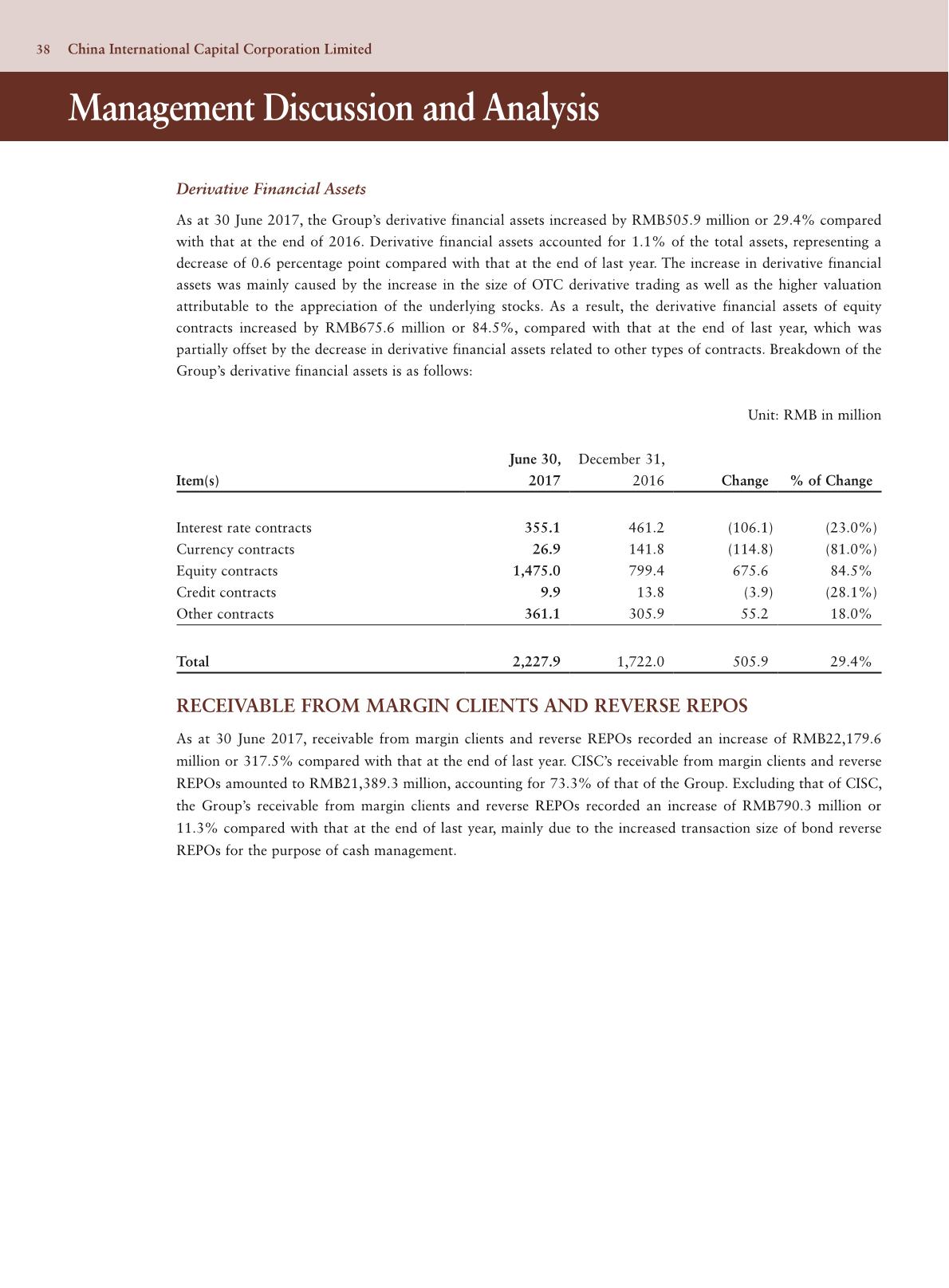 38 China International Capital Corporation Limited

Management Discussion and Analysis

Derivative Financial Assets

As at 30 June 2017, the Group's derivative financial assets increased by RMB505.9 million or 29.4% compared with that at the end of 2016. Derivative financial assets accounted for 1.1% of the total assets, representing a decrease of 0.6 percentage point compared with that at the end of last year. The increase in derivative financial assets was mainly caused by the increase in the size of OTC derivative trading as well as the higher valuation attributable to the appreciation of the underlying stocks. As a result, the derivative financial assets of equity contracts increased by RMB675.6 million or 84.5%, compared with that at the end of last year, which was partially offset by the decrease in derivative financial assets related to other types of contracts. Breakdown of the Group's derivative financial assets is as follows:

Unit: RMB in million

| Item(s) | June 30, 2017 | December 31, 2016 | Change | % of Change |
|---|---|---|---|---|
| Interest rate contracts | 355.1 | 461.2 | (106.1) | (23.0%) |
| Currency contracts | 26.9 | 141.8 | (114.8) | (81.0%) |
| Equity contracts | 1,475.0 | 799.4 | 675.6 | 84.5% |
| Credit contracts | 9.9 | 13.8 | (3.9) | (28.1%) |
| Other contracts | 361.1 | 305.9 | 55.2 | 18.0% |
| Total | 2,227.9 | 1,722.0 | 505.9 | 29.4% |

RECEIVABLE FROM MARGIN CLIENTS AND REVERSE REPOS

As at 30 June 2017, receivable from margin clients and reverse REPOs recorded an increase of RMB22,179.6 million or 317.5% compared with that at the end of last year. CISC's receivable from margin clients and reverse REPOs amounted to RMB21,389.3 million, accounting for 73.3% of that of the Group. Excluding that of CISC, the Group's receivable from margin clients and reverse REPOs recorded an increase of RMB790.3 million or 11.3% compared with that at the end of last year, mainly due to the increased transaction size of bond reverse REPOs for the purpose of cash management.